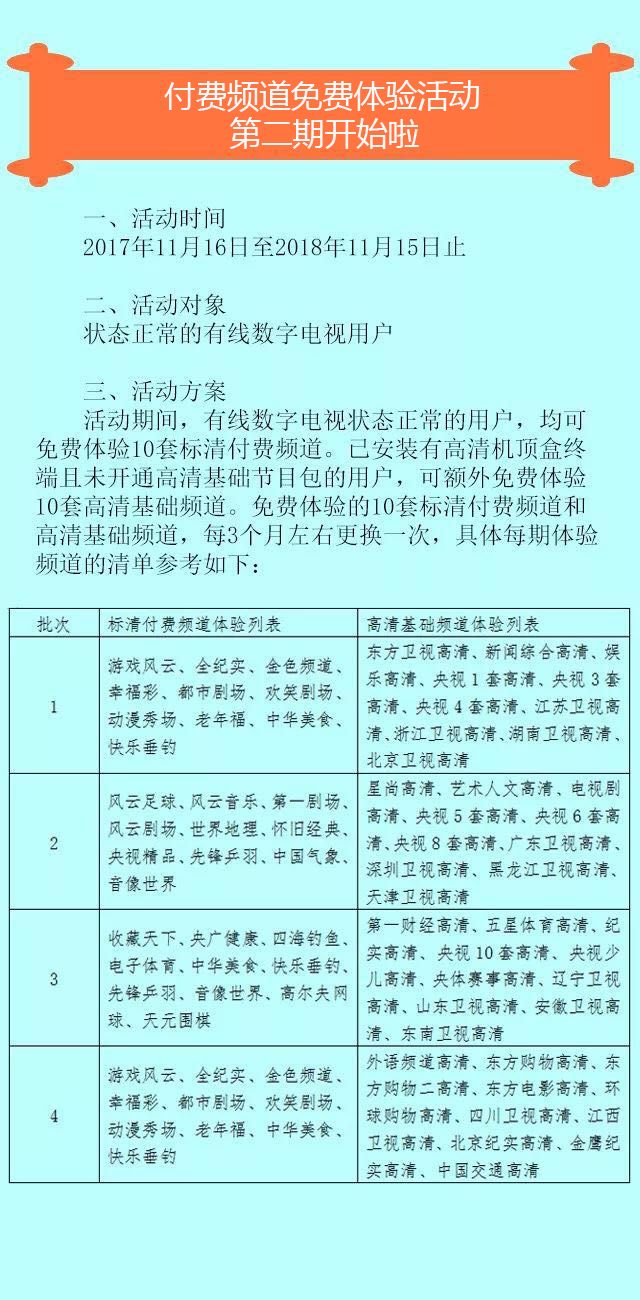 付费频道免费体验活动
第二期开始啦

一、活动时间
2017年11月16日至2018年11月15日止

二、活动对象
状态正常的有线数字电视用户

三、活动方案
活动期间，有线数字电视状态正常的用户，均可免费体验10套标清付费频道。已安装有高清机顶盒终端且未开通高清基础节目包的用户，可额外免费体验10套高清基础频道。免费体验的10套标清付费频道和高清基础频道，每3个月左右更换一次，具体每期体验频道的清单参考如下：

| 批次 | 标清付费频道体验列表 | 高清基础频道体验列表 |
|---|---|---|
| 1 | 游戏风云、全纪实、金色频道、幸福彩、都市剧场、欢笑剧场、动漫秀场、老年福、中华美食、快乐垂钓 | 东方卫视高清、新闻综合高清、娱乐高清、央视1套高清、央视3套高清、央视4套高清、江苏卫视高清、浙江卫视高清、湖南卫视高清、北京卫视高清 |
| 2 | 风云足球、风云音乐、第一剧场、风云剧场、世界地理、怀旧经典、央视精品、先锋乒羽、中国气象、音像世界 | 星尚高清、艺术人文高清、电视剧高清、央视5套高清、央视6套高清、央视8套高清、广东卫视高清、深圳卫视高清、黑龙江卫视高清、天津卫视高清 |
| 3 | 收藏天下、央广健康、四海钓鱼、电子体育、中华美食、快乐垂钓、先锋乒羽、音像世界、高尔夫网球、天元围棋 | 第一财经高清、五星体育高清、纪实高清、央视10套高清、央视少儿高清、央体赛事高清、辽宁卫视高清、山东卫视高清、安徽卫视高清、东南卫视高清 |
| 4 | 游戏风云、全纪实、金色频道、幸福彩、都市剧场、欢笑剧场、动漫秀场、老年福、中华美食、快乐垂钓 | 外语频道高清、东方购物高清、东方购物二高清、东方电影高清、环球购物高清、四川卫视高清、江西卫视高清、北京纪实高清、金鹰纪实高清、中国交通高清 |